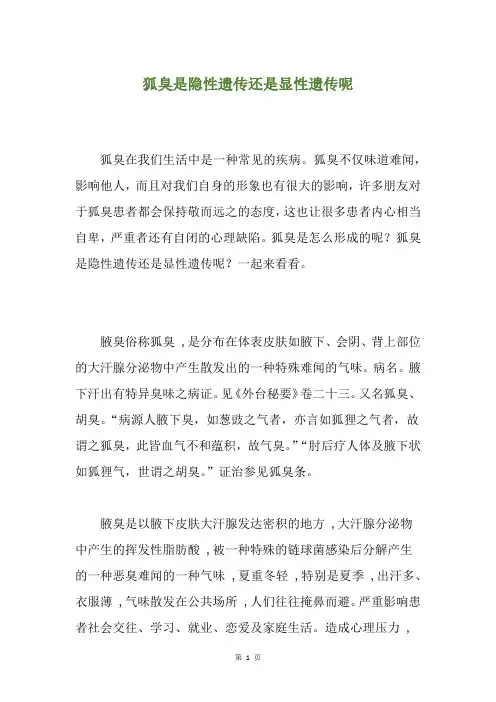 狐臭是隐性遗传还是显性遗传呢

狐臭在我们生活中是一种常见的疾病。狐臭不仅味道难闻，影响他人，而且对我们自身的形象也有很大的影响，许多朋友对于狐臭患者都会保持敬而远之的态度，这也让很多患者内心相当自卑，严重者还有自闭的心理缺陷。狐臭是怎么形成的呢？狐臭是隐性遗传还是显性遗传呢？一起来看看。

腋臭俗称狐臭，是分布在体表皮肤如腋下、会阴、背上部位的大汗腺分泌物中产生散发出的一种特殊难闻的气味。病名。腋下汗出有特异臭味之病证。见《外台秘要》卷二十三。又名狐臭、胡臭。“病源人腋下臭，如葱豉之气者，亦言如狐狸之气者，故谓之狐臭，此皆血气不和蕴积，故气臭。”“肘后疗人体及腋下状如狐狸气，世谓之胡臭。”证治参见狐臭条。

腋臭是以腋下皮肤大汗腺发达密积的地方，大汗腺分泌物中产生的挥发性脂肪酸，被一种特殊的链球菌感染后分解产生的一种恶臭难闻的一种气味，夏重冬轻，特别是夏季，出汗多、衣服薄，气味散发在公共场所，人们往往掩鼻而避。严重影响患者社会交往、学习、就业、恋爱及家庭生活。造成心理压力，

第 1 页